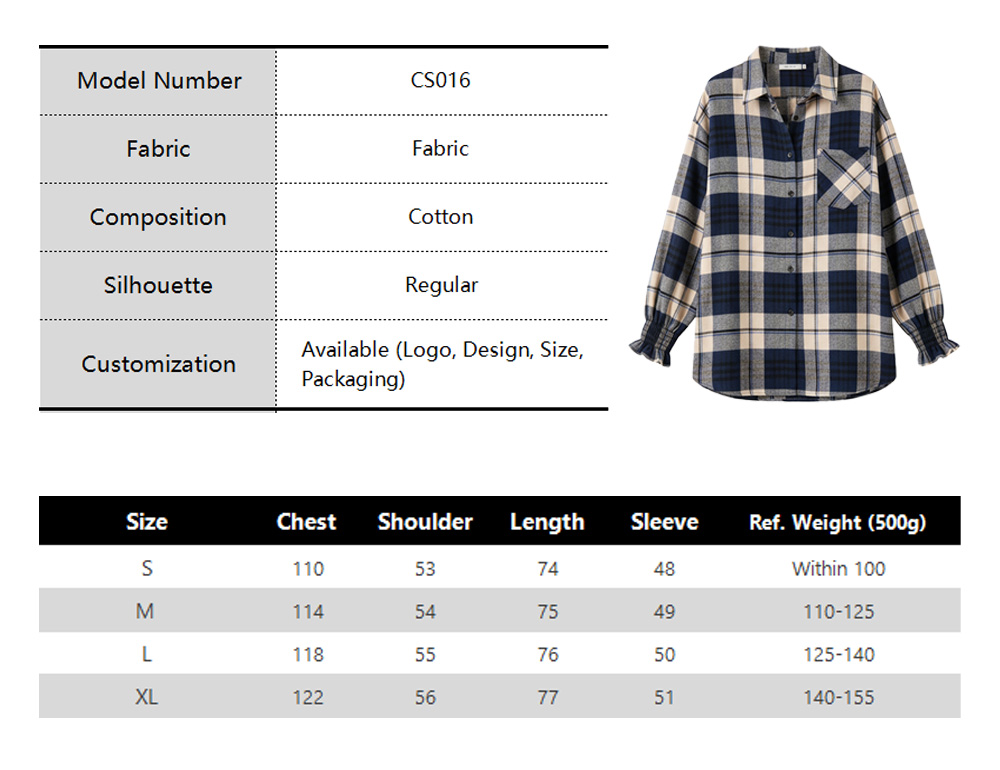 | Model Number | CS016 |
|---|---|
| Fabric | Fabric |
| Composition | Cotton |
| Silhouette | Regular |
| Customization | Available (Logo, Design, Size, Packaging) |

| Size | Chest | Shoulder | Length | Sleeve | Ref. Weight (500g) |
|---|---|---|---|---|---|
| S | 110 | 53 | 74 | 48 | Within 100 |
| M | 114 | 54 | 75 | 49 | 110-125 |
| L | 118 | 55 | 76 | 50 | 125-140 |
| XL | 122 | 56 | 77 | 51 | 140-155 |